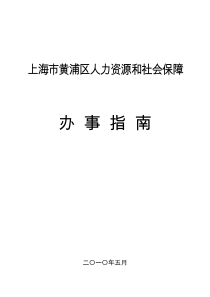 上海市黄浦区人力资源和社会保障

办 事 指 南

二〇一〇年五月